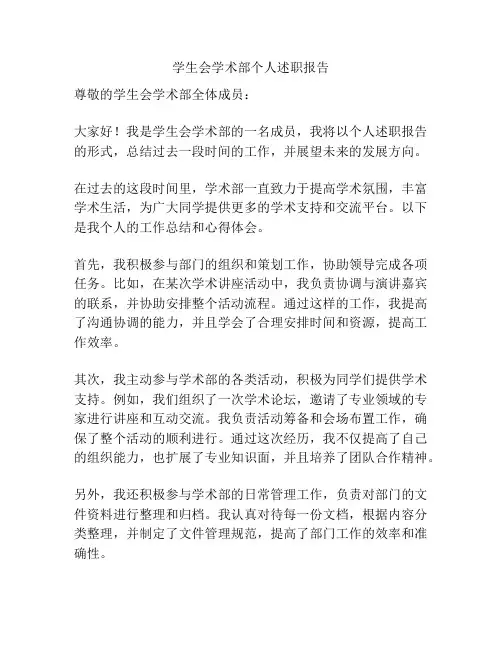 学生会学术部个人述职报告

尊敬的学生会学术部全体成员：

大家好！我是学生会学术部的一名成员，我将以个人述职报告的形式，总结过去一段时间的工作，并展望未来的发展方向。

在过去的这段时间里，学术部一直致力于提高学术氛围，丰富学术生活，为广大同学提供更多的学术支持和交流平台。以下是我个人的工作总结和心得体会。

首先，我积极参与部门的组织和策划工作，协助领导完成各项任务。比如，在某次学术讲座活动中，我负责协调与演讲嘉宾的联系，并协助安排整个活动流程。通过这样的工作，我提高了沟通协调的能力，并且学会了合理安排时间和资源，提高工作效率。

其次，我主动参与学术部的各类活动，积极为同学们提供学术支持。例如，我们组织了一次学术论坛，邀请了专业领域的专家进行讲座和互动交流。我负责活动筹备和会场布置工作，确保了整个活动的顺利进行。通过这次经历，我不仅提高了自己的组织能力，也扩展了专业知识面，并且培养了团队合作精神。

另外，我还积极参与学术部的日常管理工作，负责对部门的文件资料进行整理和归档。我认真对待每一份文档，根据内容分类整理，并制定了文件管理规范，提高了部门工作的效率和准确性。